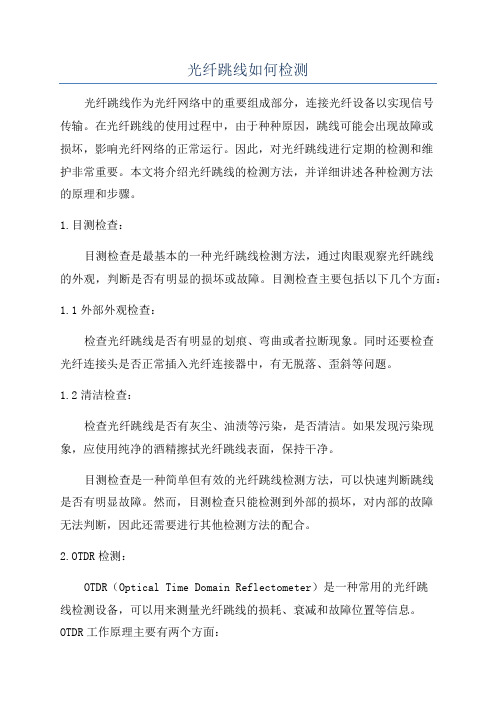 光纤跳线如何检测

光纤跳线作为光纤网络中的重要组成部分，连接光纤设备以实现信号传输。在光纤跳线的使用过程中，由于种种原因，跳线可能会出现故障或损坏，影响光纤网络的正常运行。因此，对光纤跳线进行定期的检测和维护非常重要。本文将介绍光纤跳线的检测方法，并详细讲述各种检测方法的原理和步骤。

1.目测检查：

目测检查是最基本的一种光纤跳线检测方法，通过肉眼观察光纤跳线的外观，判断是否有明显的损坏或故障。目测检查主要包括以下几个方面：

1.1外部外观检查：

检查光纤跳线是否有明显的划痕、弯曲或者拉断现象。同时还要检查光纤连接头是否正常插入光纤连接器中，有无脱落、歪斜等问题。

1.2清洁检查：

检查光纤跳线是否有灰尘、油渍等污染，是否清洁。如果发现污染现象，应使用纯净的酒精擦拭光纤跳线表面，保持干净。

目测检查是一种简单但有效的光纤跳线检测方法，可以快速判断跳线是否有明显故障。然而，目测检查只能检测到外部的损坏，对内部的故障无法判断，因此还需要进行其他检测方法的配合。

2.OTDR检测：

OTDR（Optical Time Domain Reflectometer）是一种常用的光纤跳线检测设备，可以用来测量光纤跳线的损耗、衰减和故障位置等信息。OTDR工作原理主要有两个方面：